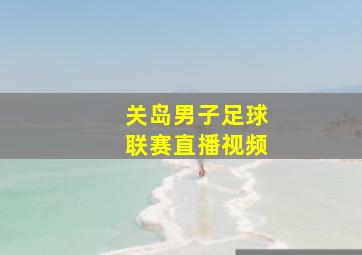 关岛男子足球
联赛直播视频